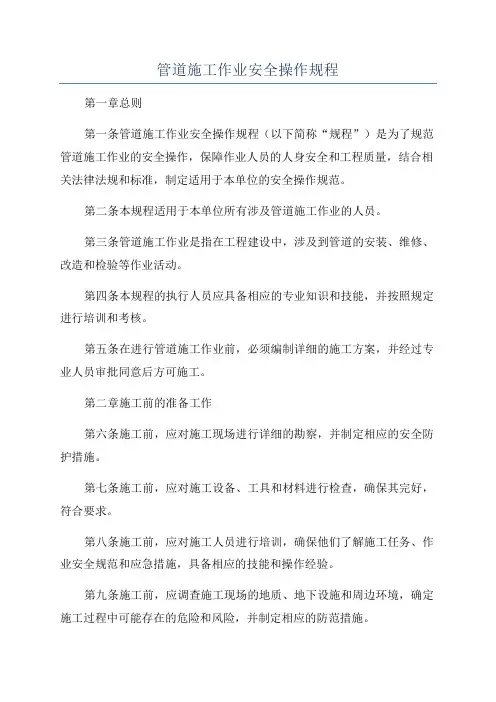 管道施工作业安全操作规程

第一章总则

第一条管道施工作业安全操作规程（以下简称“规程”）是为了规范管道施工作业的安全操作，保障作业人员的人身安全和工程质量，结合相关法律法规和标准，制定适用于本单位的安全操作规范。

第二条本规程适用于本单位所有涉及管道施工作业的人员。

第三条管道施工作业是指在工程建设中，涉及到管道的安装、维修、改造和检验等作业活动。

第四条本规程的执行人员应具备相应的专业知识和技能，并按照规定进行培训和考核。

第五条在进行管道施工作业前，必须编制详细的施工方案，并经过专业人员审批同意后方可施工。

第二章施工前的准备工作

第六条施工前，应对施工现场进行详细的勘察，并制定相应的安全防护措施。

第七条施工前，应对施工设备、工具和材料进行检查，确保其完好，符合要求。

第八条施工前，应对施工人员进行培训，确保他们了解施工任务、作业安全规范和应急措施，具备相应的技能和操作经验。

第九条施工前，应调查施工现场的地质、地下设施和周边环境，确定施工过程中可能存在的危险和风险，并制定相应的防范措施。